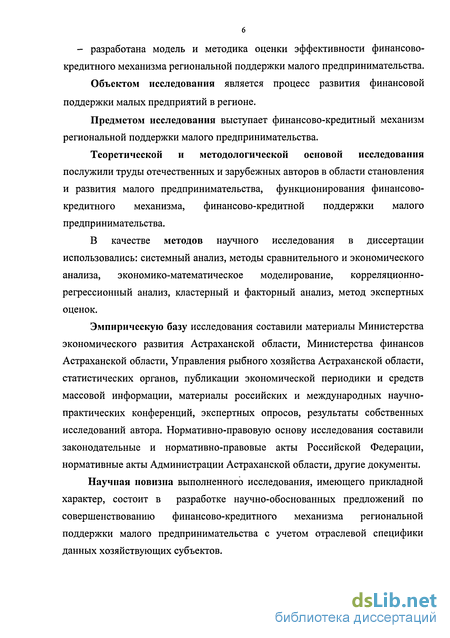 6

– разработана модель и методика оценки эффективности финансово-кредитного механизма региональной поддержки малого предпринимательства.

Объектом исследования является процесс развития финансовой поддержки малых предприятий в регионе.

Предметом исследования выступает финансово-кредитный механизм региональной поддержки малого предпринимательства.

Теоретической и методологической основой исследования послужили труды отечественных и зарубежных авторов в области становления и развития малого предпринимательства, функционирования финансово-кредитного механизма, финансово-кредитной поддержки малого предпринимательства.

В качестве методов научного исследования в диссертации использовались: системный анализ, методы сравнительного и экономического анализа, экономико-математическое моделирование, корреляционно-регрессионный анализ, кластерный и факторный анализ, метод экспертных оценок.

Эмпирическую базу исследования составили материалы Министерства экономического развития Астраханской области, Министерства финансов Астраханской области, Управления рыбного хозяйства Астраханской области, статистических органов, публикации экономической периодики и средств массовой информации, материалы российских и международных научно-практических конференций, экспертных опросов, результаты собственных исследований автора. Нормативно-правовую основу исследования составили законодательные и нормативно-правовые акты Российской Федерации, нормативные акты Администрации Астраханской области, другие документы.

Научная новизна выполненного исследования, имеющего прикладной характер, состоит в разработке научно-обоснованных предложений по совершенствованию финансово-кредитного механизма региональной поддержки малого предпринимательства с учетом отраслевой специфики данных хозяйствующих субъектов.

dsLib.net
библиотека диссертаций